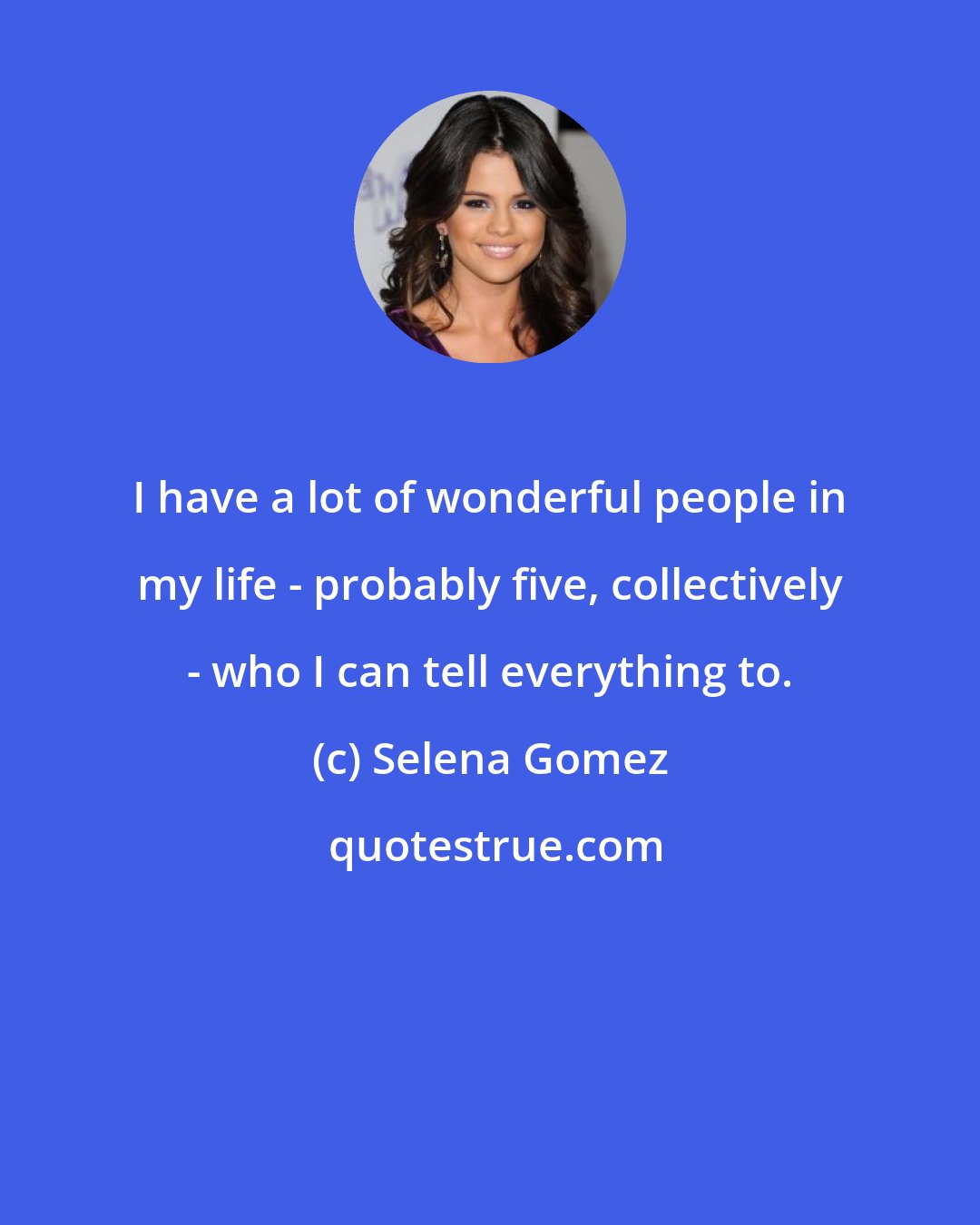 I have a lot of wonderful people in my life - probably five, collectively - who I can tell everything to.

(c) Selena Gomez

quotestrue.com